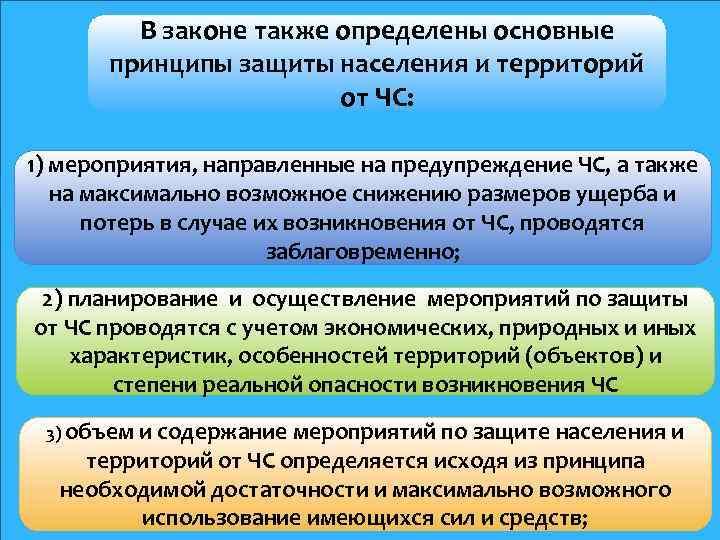 В законе также определены основные принципы защиты населения и территорий от ЧС:

1) мероприятия, направленные на предупреждение ЧС, а также на максимально возможное снижению размеров ущерба и потерь в случае их возникновения от ЧС, проводятся заблаговременно;

2) планирование и осуществление мероприятий по защиты от ЧС проводятся с учетом экономических, природных и иных характеристик, особенностей территорий (объектов) и степени реальной опасности возникновения ЧС

3) объем и содержание мероприятий по защите населения и территорий от ЧС определяется исходя из принципа необходимой достаточности и максимально возможного использование имеющихся сил и средств;